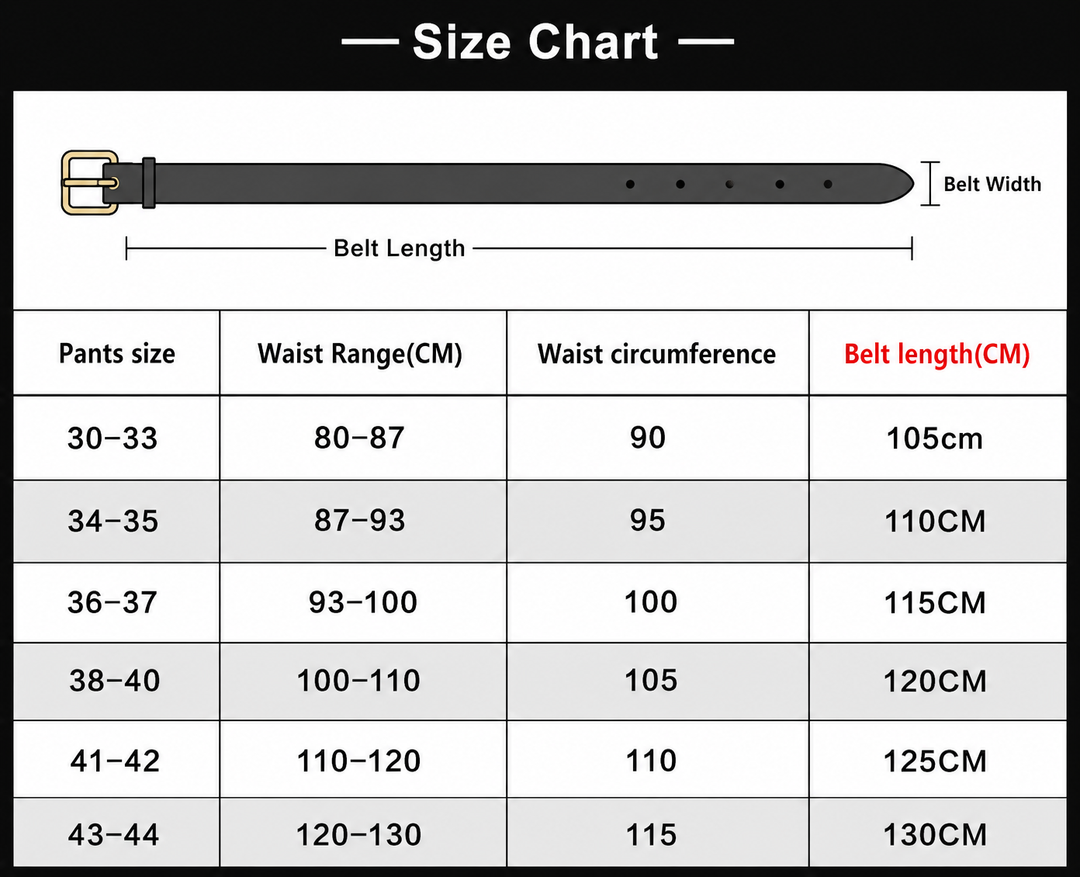 — Size Chart —

Belt Width

Belt Length

| Pants size | Waist Range(CM) | Waist circumference | Belt length(CM) |
|---|---|---|---|
| 30-33 | 80-87 | 90 | 105cm |
| 34-35 | 87-93 | 95 | 110CM |
| 36-37 | 93-100 | 100 | 115CM |
| 38-40 | 100-110 | 105 | 120CM |
| 41-42 | 110-120 | 110 | 125CM |
| 43-44 | 120-130 | 115 | 130CM |